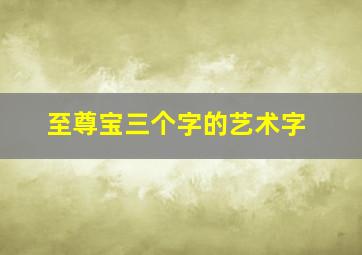 至尊宝三个字的艺术字